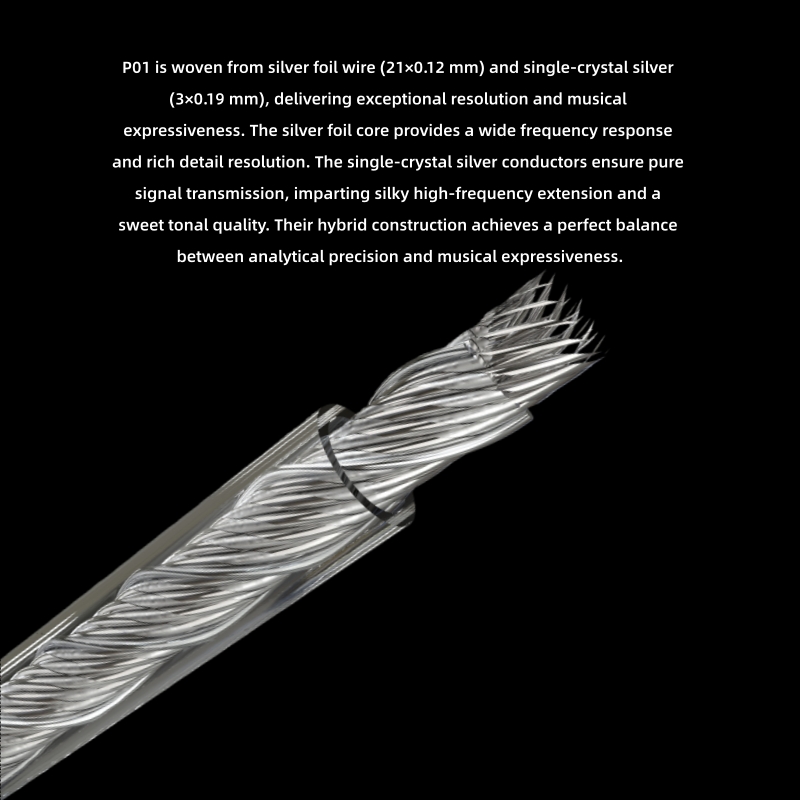 P01 is woven from silver foil wire (21×0.12 mm) and single-crystal silver (3×0.19 mm), delivering exceptional resolution and musical expressiveness. The silver foil core provides a wide frequency response and rich detail resolution. The single-crystal silver conductors ensure pure signal transmission, imparting silky high-frequency extension and a sweet tonal quality. Their hybrid construction achieves a perfect balance between analytical precision and musical expressiveness.